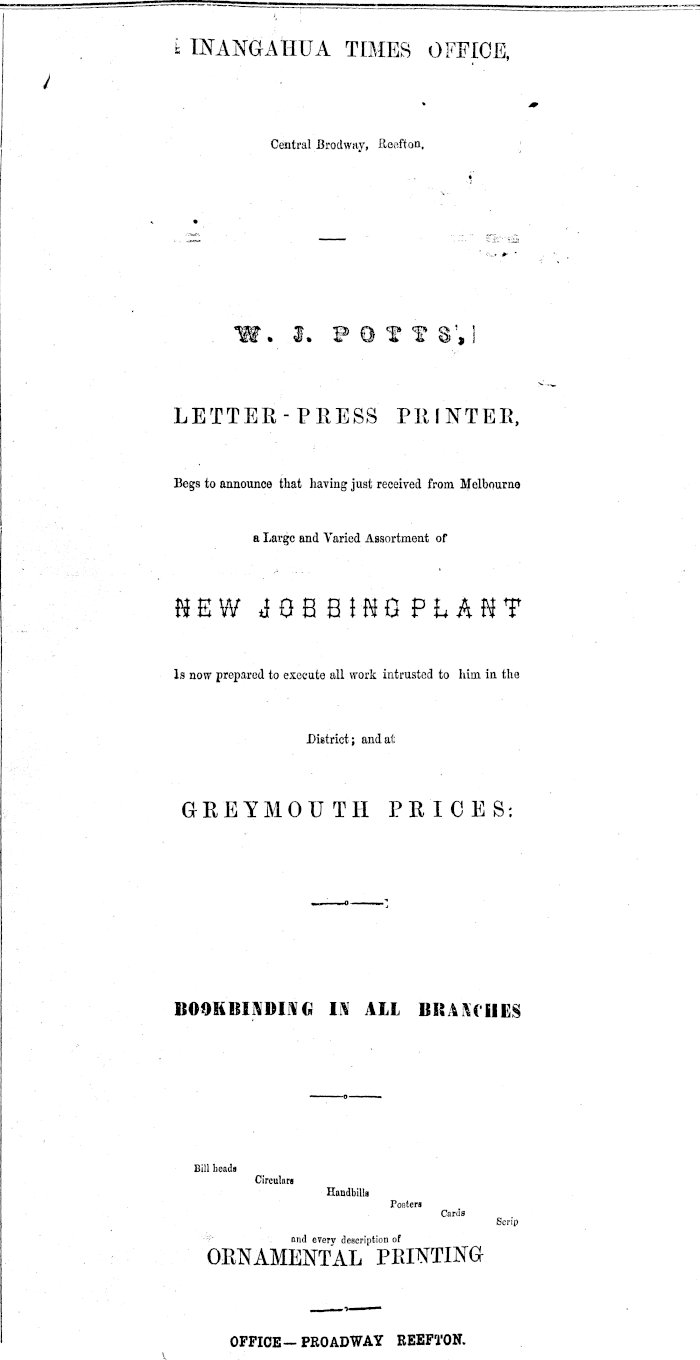 INANGAHUA TIMES OFFICE,

Central Brodway, Reefton.

W. J. POTTS,

LETTER-PRESS PRINTER,

Begs to announce that having just received from Melbourne

a Large and Varied Assortment of

NEW JOBBING PLANT

Is now prepared to execute all work intrusted to him in the

District; and at

GREYMOUTH PRICES:

BOOKBINDING IN ALL BRANCHES

Bill heads
Circulars
Handbills
Posters
Cards
Scrip
and every description of
ORNAMENTAL PRINTING

OFFICE—PROADWAY REEFTON.